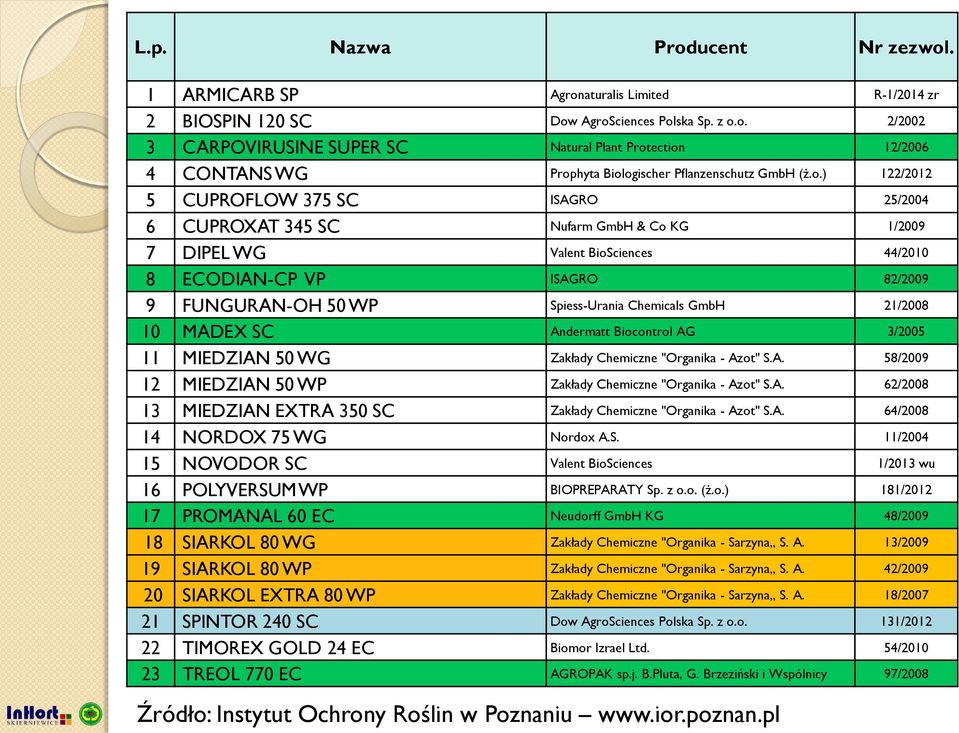 | L.p. | Nazwa | Producent | Nr zezwol. |
|---|---|---|---|
| 1 | ARMICARB SP | Agronaturalis Limited | R-1/2014 zr |
| 2 | BIOSPIN 120 SC | Dow AgroSciences Polska Sp. z o.o. | 2/2002 |
| 3 | CARPOVIRUSINE SUPER SC | Natural Plant Protection | 12/2006 |
| 4 | CONTANS WG | Prophyta Biologischer Pflanzenschutz GmbH (ż.o.) | 122/2012 |
| 5 | CUPROFLOW 375 SC | ISAGRO | 25/2004 |
| 6 | CUPROXAT 345 SC | Nufarm GmbH & Co KG | 1/2009 |
| 7 | DIPEL WG | Valent BioSciences | 44/2010 |
| 8 | ECODIAN-CP VP | ISAGRO | 82/2009 |
| 9 | FUNGURAN-OH 50 WP | Spiess-Urania Chemicals GmbH | 21/2008 |
| 10 | MADEX SC | Andermatt Biocontrol AG | 3/2005 |
| 11 | MIEDZIAN 50 WG | Zakłady Chemiczne "Organika - Azot" S.A. | 58/2009 |
| 12 | MIEDZIAN 50 WP | Zakłady Chemiczne "Organika - Azot" S.A. | 62/2008 |
| 13 | MIEDZIAN EXTRA 350 SC | Zakłady Chemiczne "Organika - Azot" S.A. | 64/2008 |
| 14 | NORDOX 75 WG | Nordox A.S. | 11/2004 |
| 15 | NOVODOR SC | Valent BioSciences | 1/2013 wu |
| 16 | POLYVERSUM WP | BIOPREPARATY Sp. z o.o. (ż.o.) | 181/2012 |
| 17 | PROMANAL 60 EC | Neudorff GmbH KG | 48/2009 |
| 18 | SIARKOL 80 WG | Zakłady Chemiczne "Organika - Sarzyna,, S. A. | 13/2009 |
| 19 | SIARKOL 80 WP | Zakłady Chemiczne "Organika - Sarzyna,, S. A. | 42/2009 |
| 20 | SIARKOL EXTRA 80 WP | Zakłady Chemiczne "Organika - Sarzyna,, S. A. | 18/2007 |
| 21 | SPINTOR 240 SC | Dow AgroSciences Polska Sp. z o.o. | 131/2012 |
| 22 | TIMOREX GOLD 24 EC | Biomor Izrael Ltd. | 54/2010 |
| 23 | TREOL 770 EC | AGROPAK sp.j. B.Pluta, G. Brzeziński i Wspólnicy | 97/2008 |

InHort SKIERNIEWICE

Źródło: Instytut Ochrony Roślin w Poznaniu – www.ior.poznan.pl